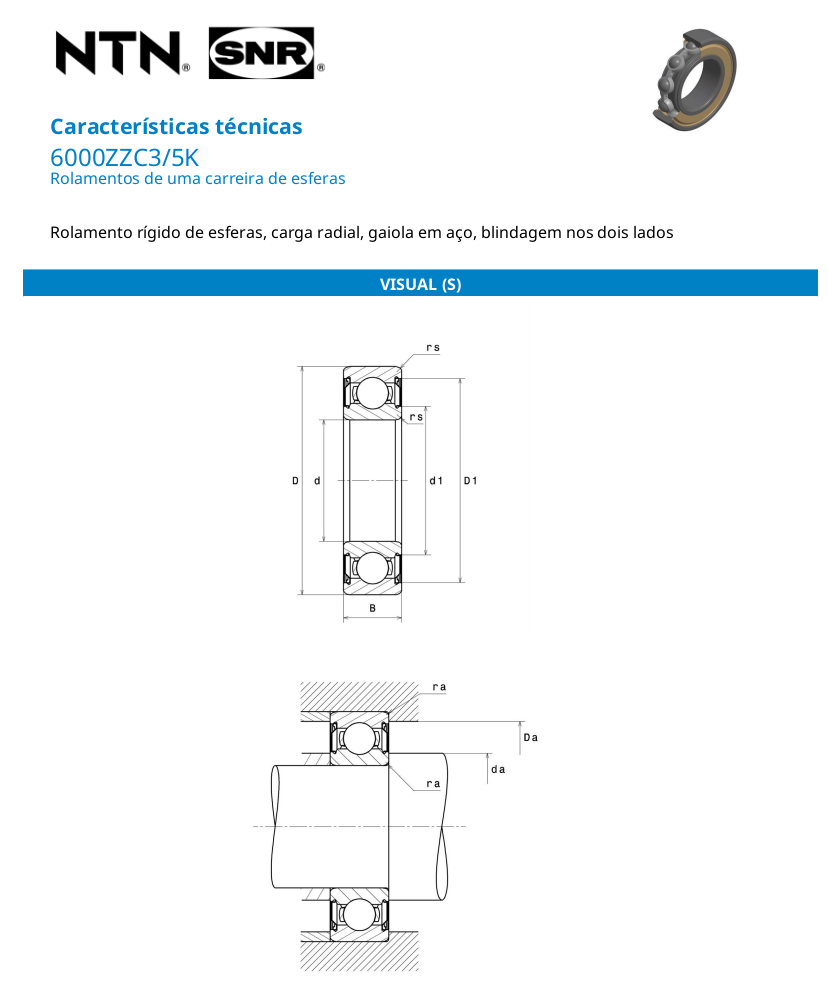 NTN® SNR®

Características técnicas
6000ZZC3/5K
Rolamentos de uma carreira de esferas

Rolamento rígido de esferas, carga radial, gaiola em aço, blindagem nos dois lados

VISUAL (S)

rs
rs
D d d1 D1
B

ra
Da
da
ra